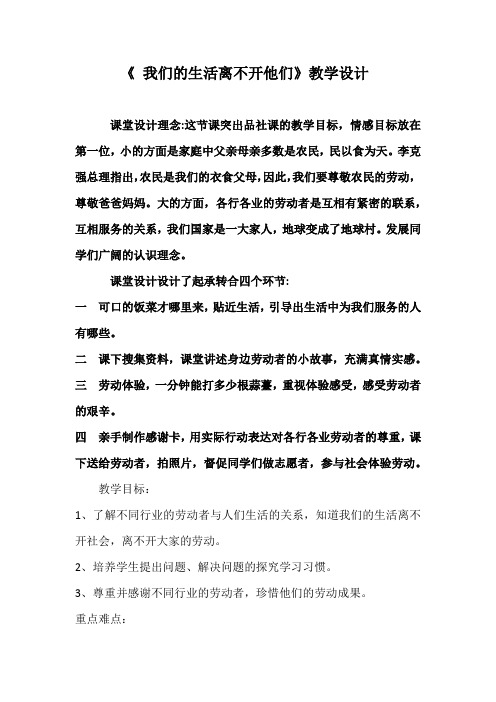 《 我们的生活离不开他们》教学设计

课堂设计理念:这节课突出品社课的教学目标，情感目标放在第一位，小的方面是家庭中父亲母亲多数是农民，民以食为天。李克强总理指出，农民是我们的衣食父母，因此，我们要尊敬农民的劳动，尊敬爸爸妈妈。大的方面，各行各业的劳动者是互相有紧密的联系，互相服务的关系，我们国家是一大家人，地球变成了地球村。发展同学们广阔的认识理念。

课堂设计设计了起承转合四个环节:

一　可口的饭菜才哪里来，贴近生活，引导出生活中为我们服务的人有哪些。

二　课下搜集资料，课堂讲述身边劳动者的小故事，充满真情实感。

三　劳动体验，一分钟能打多少根蒜薹，重视体验感受，感受劳动者的艰辛。

四　亲手制作感谢卡，用实际行动表达对各行各业劳动者的尊重，课下送给劳动者，拍照片，督促同学们做志愿者，参与社会体验劳动。

教学目标：

1、了解不同行业的劳动者与人们生活的关系，知道我们的生活离不开社会，离不开大家的劳动。

2、培养学生提出问题、解决问题的探究学习习惯。

3、尊重并感谢不同行业的劳动者，珍惜他们的劳动成果。

重点难点：